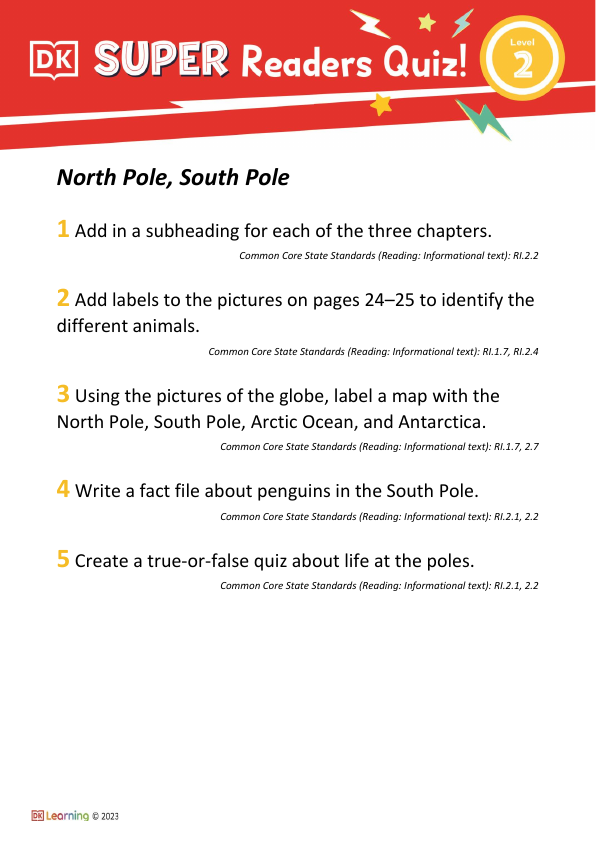 DK SUPER Readers Quiz!

Level 2

North Pole, South Pole

1 Add in a subheading for each of the three chapters.

Common Core State Standards (Reading: Informational text): RI.2.2

2 Add labels to the pictures on pages 24–25 to identify the different animals.

Common Core State Standards (Reading: Informational text): RI.1.7, RI.2.4

3 Using the pictures of the globe, label a map with the North Pole, South Pole, Arctic Ocean, and Antarctica.

Common Core State Standards (Reading: Informational text): RI.1.7, 2.7

4 Write a fact file about penguins in the South Pole.

Common Core State Standards (Reading: Informational text): RI.2.1, 2.2

5 Create a true-or-false quiz about life at the poles.

Common Core State Standards (Reading: Informational text): RI.2.1, 2.2

DK Learning © 2023